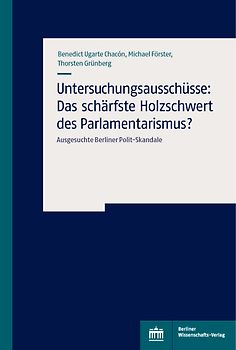 Benedict Ugarte Chacón, Michael Förster, Thorsten Grünberg

Untersuchungsausschüsse: Das schärfste Holzschwert des Parlamentarismus?

Ausgesuchte Berliner Polit-Skandale

Berliner Wissenschafts-Verlag